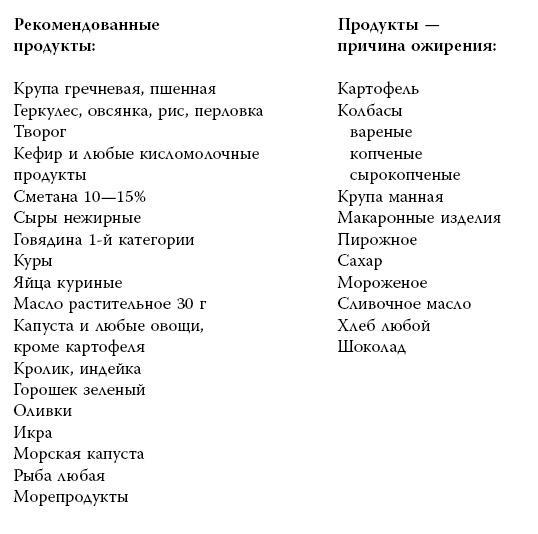 Рекомендованные продукты:

Крупа гречневая, пшенная
Геркулес, овсянка, рис, перловка
Творог
Кефир и любые кисломолочные продукты
Сметана 10—15%
Сыры нежирные
Говядина 1-й категории
Куры
Яйца куриные
Масло растительное 30 г
Капуста и любые овощи, кроме картофеля
Кролик, индейка
Горошек зеленый
Оливки
Икра
Морская капуста
Рыба любая
Морепродукты

Продукты — причина ожирения:

Картофель
Колбасы
вареные
копченые
сырокопченые
Крупа манная
Макаронные изделия
Пирожное
Сахар
Мороженое
Сливочное масло
Хлеб любой
Шоколад